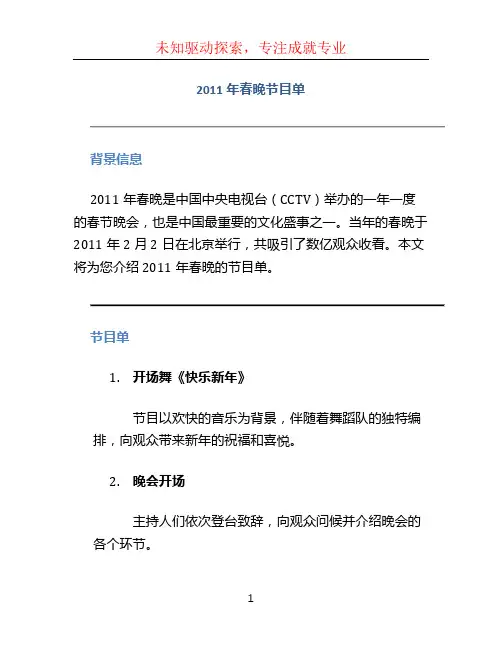 未知驱动探索，专注成就专业

2011 年春晚节目单

背景信息

2011 年春晚是中国中央电视台（CCTV）举办的一年一度的春节晚会，也是中国最重要的文化盛事之一。当年的春晚于 2011 年 2 月 2 日在北京举行，共吸引了数亿观众收看。本文将为您介绍 2011 年春晚的节目单。

节目单

1. 开场舞《快乐新年》

节目以欢快的音乐为背景，伴随着舞蹈队的独特编排，向观众带来新年的祝福和喜悦。

2. 晚会开场

主持人们依次登台致辞，向观众问候并介绍晚会的各个环节。

1